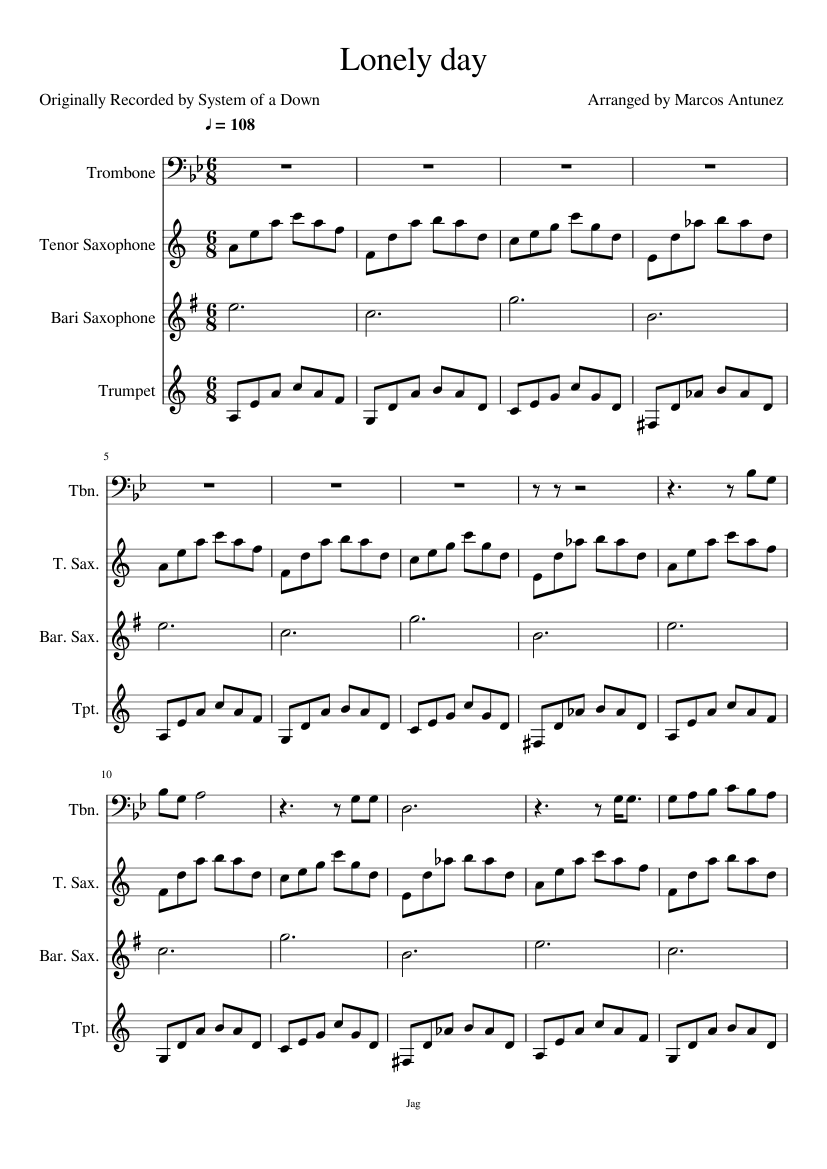 Lonely day

Originally Recorded by System of a Down

Arranged by Marcos Antunez

♩ = 108

Trombone

Tenor Saxophone

Bari Saxophone

Trumpet

5

Tbn.

T. Sax.

Bar. Sax.

Tpt.

10

Tbn.

T. Sax.

Bar. Sax.

Tpt.

Jag